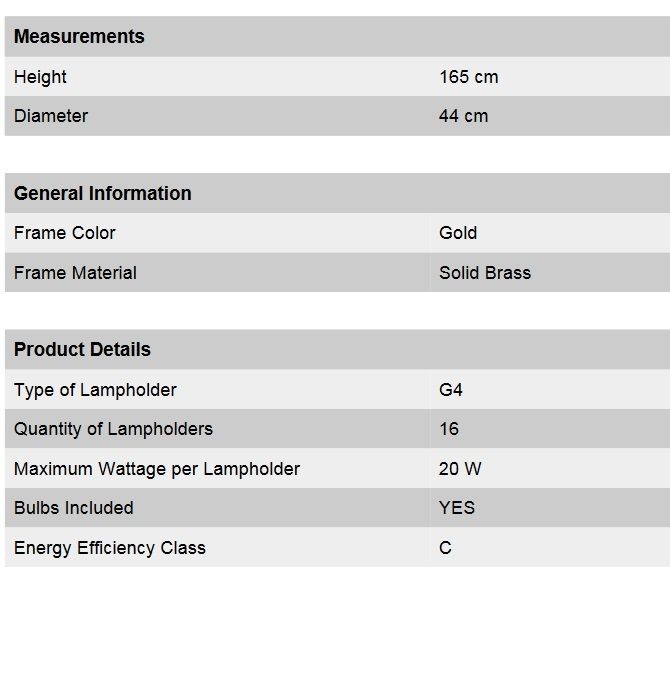 | Measurements | |
|---|---|
| Height | 165 cm |
| Diameter | 44 cm |

| General Information | |
|---|---|
| Frame Color | Gold |
| Frame Material | Solid Brass |

| Product Details | |
|---|---|
| Type of Lampholder | G4 |
| Quantity of Lampholders | 16 |
| Maximum Wattage per Lampholder | 20 W |
| Bulbs Included | YES |
| Energy Efficiency Class | C |